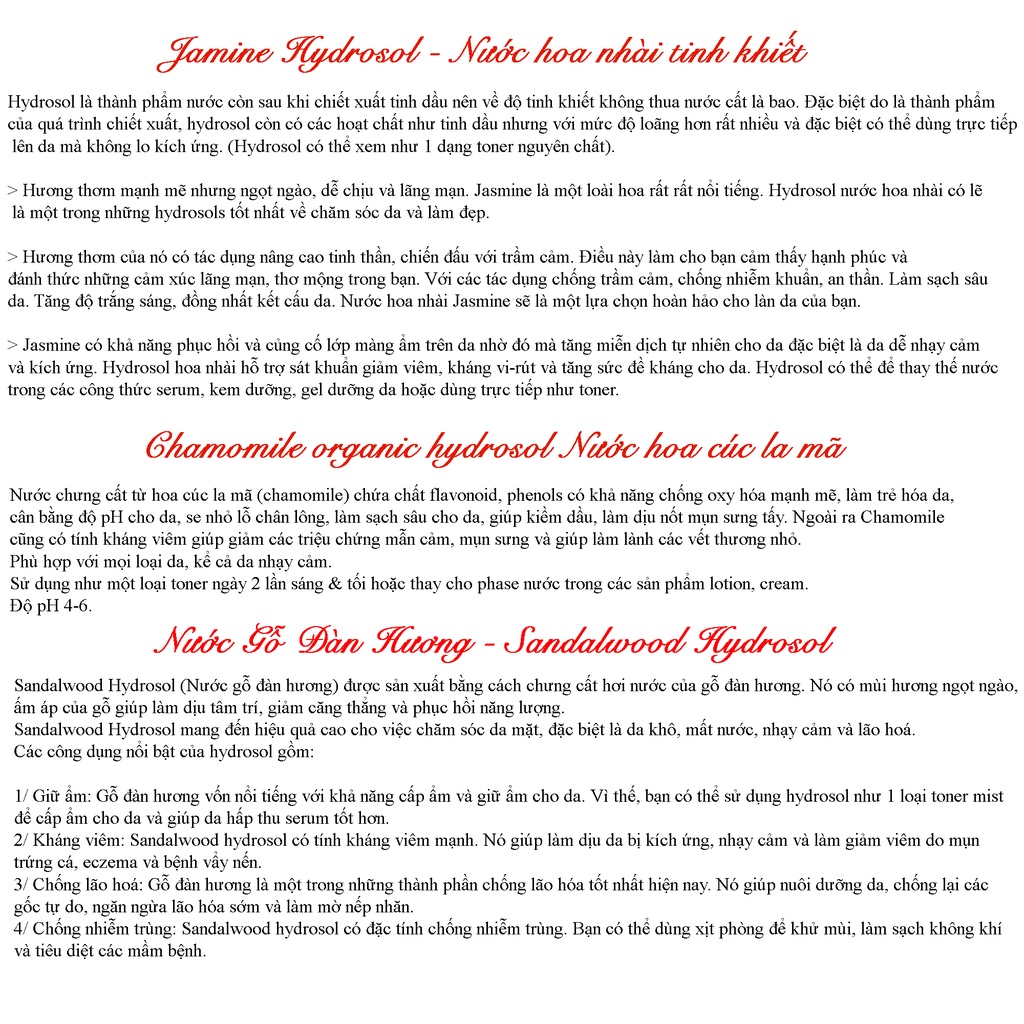 Jamine Hydrosol - Nước hoa nhài tinh khiết

Hydrosol là thành phẩm nước còn sau khi chiết xuất tinh dầu nên về độ tinh khiết không thua nước cất là bao. Đặc biệt do là thành phẩm của quá trình chiết xuất, hydrosol còn có các hoạt chất như tinh dầu nhưng với mức độ loãng hơn rất nhiều và đặc biệt có thể dùng trực tiếp lên da mà không lo kích ứng. (Hydrosol có thể xem như 1 dạng toner nguyên chất).

> Hương thơm mạnh mẽ nhưng ngọt ngào, dễ chịu và lãng mạn. Jasmine là một loài hoa rất rất nổi tiếng. Hydrosol nước hoa nhài có lẽ là một trong những hydrosols tốt nhất về chăm sóc da và làm đẹp.

> Hương thơm của nó có tác dụng nâng cao tinh thần, chiến đấu với trầm cảm. Điều này làm cho bạn cảm thấy hạnh phúc và đánh thức những cảm xúc lãng mạn, thơ mộng trong bạn. Với các tác dụng chống trầm cảm, chống nhiễm khuẩn, an thần. Làm sạch sâu da. Tăng độ trắng sáng, đồng nhất kết cấu da. Nước hoa nhài Jasmine sẽ là một lựa chọn hoàn hảo cho làn da của bạn.

> Jasmine có khả năng phục hồi và củng cố lớp màng ẩm trên da nhờ đó mà tăng miễn dịch tự nhiên cho da đặc biệt là da dễ nhạy cảm và kích ứng. Hydrosol hoa nhài hỗ trợ sát khuẩn giảm viêm, kháng vi-rút và tăng sức đề kháng cho da. Hydrosol có thể để thay thế nước trong các công thức serum, kem dưỡng, gel dưỡng da hoặc dùng trực tiếp như toner.

Chamomile organic hydrosol Nước hoa cúc la mã

Nước chưng cất từ hoa cúc la mã (chamomile) chứa chất flavonoid, phenols có khả năng chống oxy hóa mạnh mẽ, làm trẻ hóa da, cân bằng độ pH cho da, se nhỏ lỗ chân lông, làm sạch sâu cho da, giúp kiềm dầu, làm dịu nốt mụn sưng tấy. Ngoài ra Chamomile cũng có tính kháng viêm giúp giảm các triệu chứng mẫn cảm, mụn sưng và giúp làm lành các vết thương nhỏ.
Phù hợp với mọi loại da, kể cả da nhạy cảm.
Sử dụng như một loại toner ngày 2 lần sáng & tối hoặc thay cho phase nước trong các sản phẩm lotion, cream.
Độ pH 4-6.

Nước Gỗ Đàn Hương - Sandalwood Hydrosol

Sandalwood Hydrosol (Nước gỗ đàn hương) được sản xuất bằng cách chưng cất hơi nước của gỗ đàn hương. Nó có mùi hương ngọt ngào, ấm áp của gỗ giúp làm dịu tâm trí, giảm căng thẳng và phục hồi năng lượng.
Sandalwood Hydrosol mang đến hiệu quả cao cho việc chăm sóc da mặt, đặc biệt là da khô, mất nước, nhạy cảm và lão hoá.
Các công dụng nổi bật của hydrosol gồm:

1/ Giữ ẩm: Gỗ đàn hương vốn nổi tiếng với khả năng cấp ẩm và giữ ẩm cho da. Vì thế, bạn có thể sử dụng hydrosol như 1 loại toner mist để cấp ẩm cho da và giúp da hấp thu serum tốt hơn.
2/ Kháng viêm: Sandalwood hydrosol có tính kháng viêm mạnh. Nó giúp làm dịu da bị kích ứng, nhạy cảm và làm giảm viêm do mụn trứng cá, eczema và bệnh vẩy nến.
3/ Chống lão hoá: Gỗ đàn hương là một trong những thành phần chống lão hóa tốt nhất hiện nay. Nó giúp nuôi dưỡng da, chống lại các gốc tự do, ngăn ngừa lão hóa sớm và làm mờ nếp nhăn.
4/ Chống nhiễm trùng: Sandalwood hydrosol có đặc tính chống nhiễm trùng. Bạn có thể dùng xịt phòng để khử mùi, làm sạch không khí và tiêu diệt các mầm bệnh.